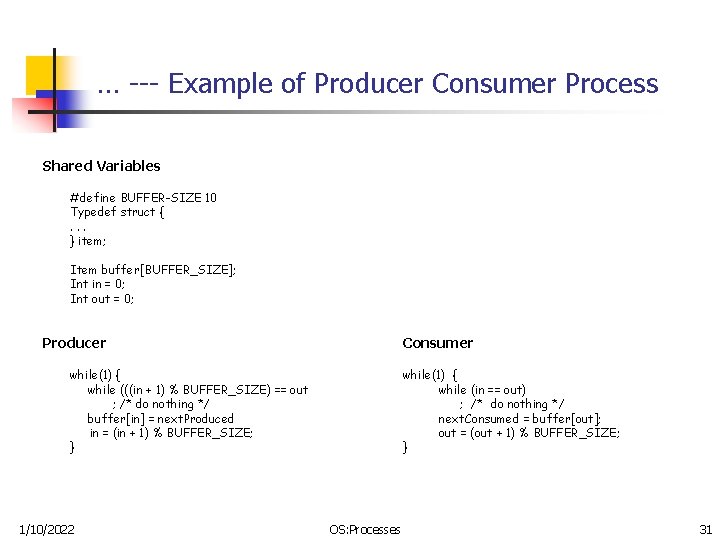 ... --- Example of Producer Consumer Process

Shared Variables

#define BUFFER-SIZE 10
Typedef struct {
. . .
} item;

Item buffer[BUFFER_SIZE];
Int in = 0;
Int out = 0;

Producer

while(1) {
while (((in + 1) % BUFFER_SIZE) == out
; /* do nothing */
buffer[in] = nextProduced
in = (in + 1) % BUFFER_SIZE;
}

Consumer

while(1) {
while (in == out)
; /* do nothing */
nextConsumed = buffer[out];
out = (out + 1) % BUFFER_SIZE;
}

1/10/2022

OS:Processes

31